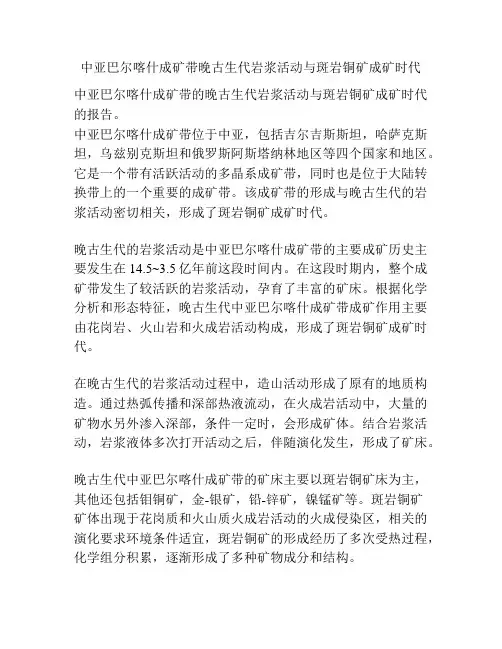 中亚巴尔喀什成矿带晚古生代岩浆活动与斑岩铜矿成矿时代

中亚巴尔喀什成矿带的晚古生代岩浆活动与斑岩铜矿成矿时代的报告。
中亚巴尔喀什成矿带位于中亚，包括吉尔吉斯斯坦，哈萨克斯坦，乌兹别克斯坦和俄罗斯阿斯塔纳林地区等四个国家和地区。它是一个带有活跃活动的多晶系成矿带，同时也是位于大陆转换带上的一个重要的成矿带。该成矿带的形成与晚古生代的岩浆活动密切相关，形成了斑岩铜矿成矿时代。

晚古生代的岩浆活动是中亚巴尔喀什成矿带的主要成矿历史主要发生在 14.5~3.5 亿年前这段时间内。在这段时期内，整个成矿带发生了较活跃的岩浆活动，孕育了丰富的矿床。根据化学分析和形态特征，晚古生代中亚巴尔喀什成矿带成矿作用主要由花岗岩、火山岩和火成岩活动构成，形成了斑岩铜矿成矿时代。

在晚古生代的岩浆活动过程中，造山活动形成了原有的地质构造。通过热弧传播和深部热液流动，在火成岩活动中，大量的矿物水另外渗入深部，条件一定时，会形成矿体。结合岩浆活动，岩浆液体多次打开活动之后，伴随演化发生，形成了矿床。

晚古生代中亚巴尔喀什成矿带的矿床主要以斑岩铜矿床为主，其他还包括钼铜矿，金-银矿，铅-锌矿，镍锰矿等。斑岩铜矿矿体出现于花岗质和火山质火成岩活动的火成侵染区，相关的演化要求环境条件适宜，斑岩铜矿的形成经历了多次受热过程，化学组分积累，逐渐形成了多种矿物成分和结构。